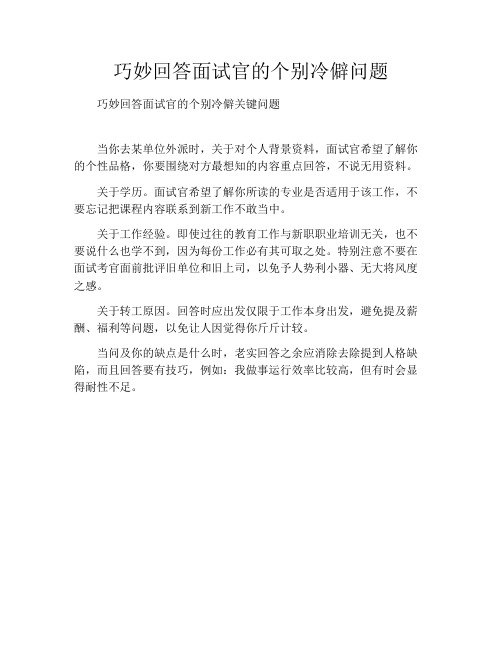 巧妙回答面试官的个别冷僻问题

巧妙回答面试官的个别冷僻关键问题

当你去某单位外派时，关于对个人背景资料，面试官希望了解你的个性品格，你要围绕对方最想知的内容重点回答，不说无用资料。

关于学历。面试官希望了解你所读的专业是否适用于该工作，不要忘记把课程内容联系到新工作不敢当中。

关于工作经验。即使过往的教育工作与新职职业培训无关，也不要说什么也学不到，因为每份工作必有其可取之处。特别注意不要在面试考官面前批评旧单位和旧上司，以免予人势利小器、无大将风度之感。

关于转工原因。回答时应出发仅限于工作本身出发，避免提及薪酬、福利等问题，以免让人因觉得你斤斤计较。

当问及你的缺点是什么时，老实回答之余应消除去除提到人格缺陷，而且回答要有技巧，例如：我做事运行效率比较高，但有时会显得耐性不足。